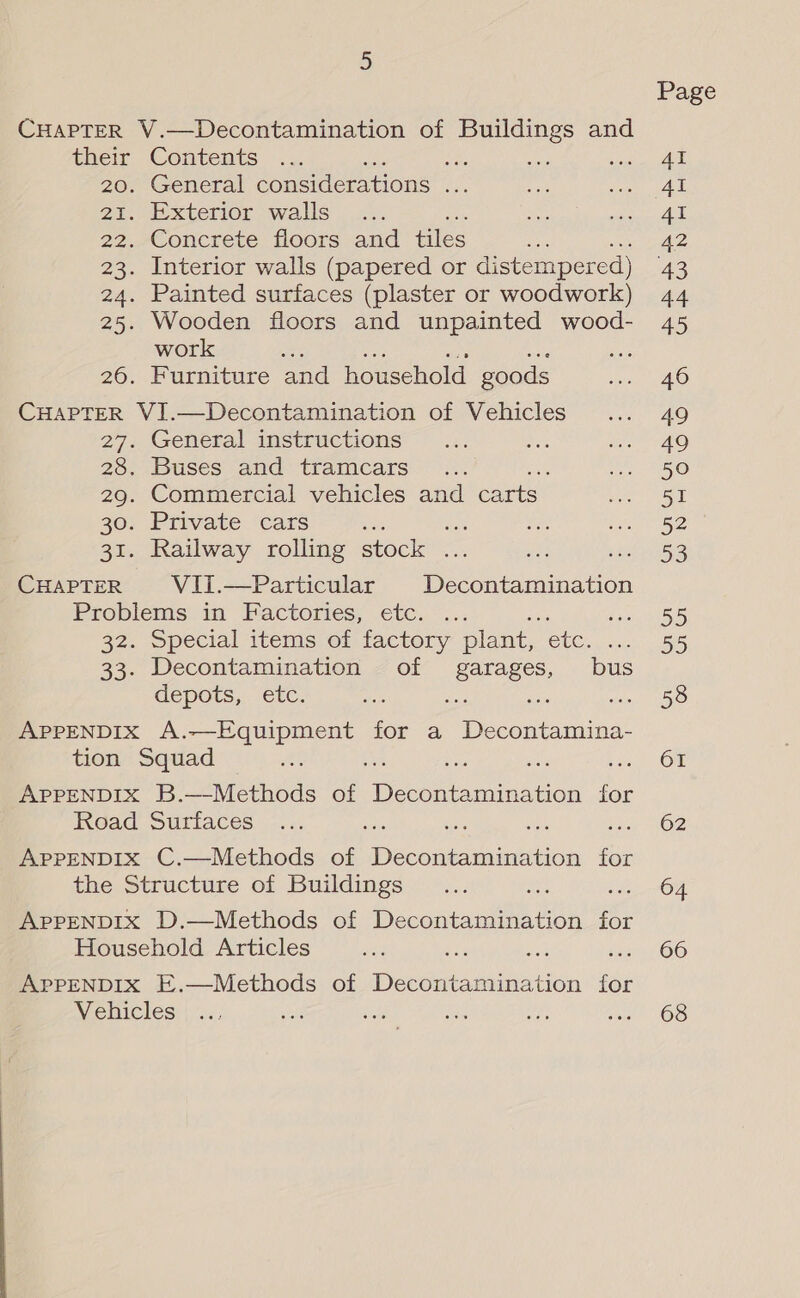 5

Page

CHAPTER V.—Decontamination of Buildings and their Contents ... ... ... ... ... 41
20. General considerations ... ... ... 41
21. Exterior walls ... ... ... ... 41
22. Concrete floors and tiles ... ... 42
23. Interior walls (papered or distempered) 43
24. Painted surfaces (plaster or woodwork) 44
25. Wooden floors and unpainted woodwork ... ... ... ... ... 45
26. Furniture and household goods ... 46

CHAPTER VI.—Decontamination of Vehicles ... 49
27. General instructions ... ... ... 49
28. Buses and tramcars ... ... ... 50
29. Commercial vehicles and carts ... 51
30. Private cars ... ... ... ... 52
31. Railway rolling stock ... ... ... 53

CHAPTER VII.—Particular Decontamination Problems in Factories, etc. ... ... ... 55
32. Special items of factory plant, etc. ... 55
33. Decontamination of garages, bus depots, etc. ... ... ... ... 58

APPENDIX A.—Equipment for a Decontamination Squad ... ... ... ... ... 61

APPENDIX B.—Methods of Decontamination for Road Surfaces ... ... ... ... ... 62

APPENDIX C.—Methods of Decontamination for the Structure of Buildings ... ... ... 64

APPENDIX D.—Methods of Decontamination for Household Articles ... ... ... ... 66

APPENDIX E.—Methods of Decontamination for Vehicles ... ... ... ... ... ... 68